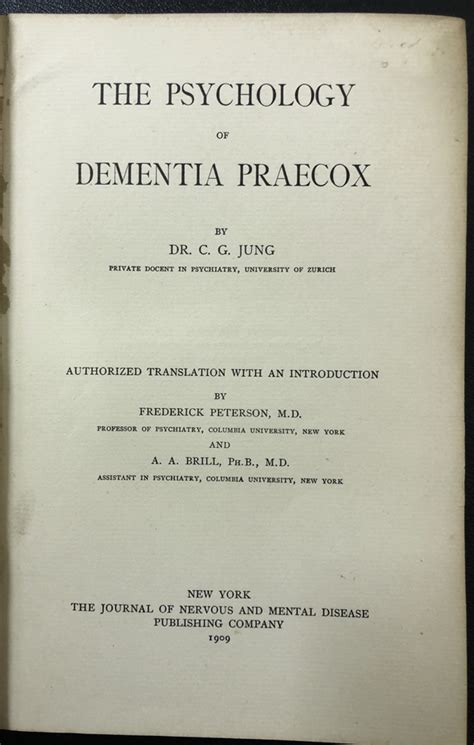 THE PSYCHOLOGY

OF

DEMENTIA PRAECOX

BY

DR. C. G. JUNG

PRIVATE DOCENT IN PSYCHIATRY, UNIVERSITY OF ZURICH

AUTHORIZED TRANSLATION WITH AN INTRODUCTION

BY

FREDERICK PETERSON, M.D.

PROFESSOR OF PSYCHIATRY, COLUMBIA UNIVERSITY, NEW YORK

AND

A. A. BRILL, PH.B., M.D.

ASSISTANT IN PSYCHIATRY, COLUMBIA UNIVERSITY, NEW YORK

NEW YORK

THE JOURNAL OF NERVOUS AND MENTAL DISEASE

PUBLISHING COMPANY

1909